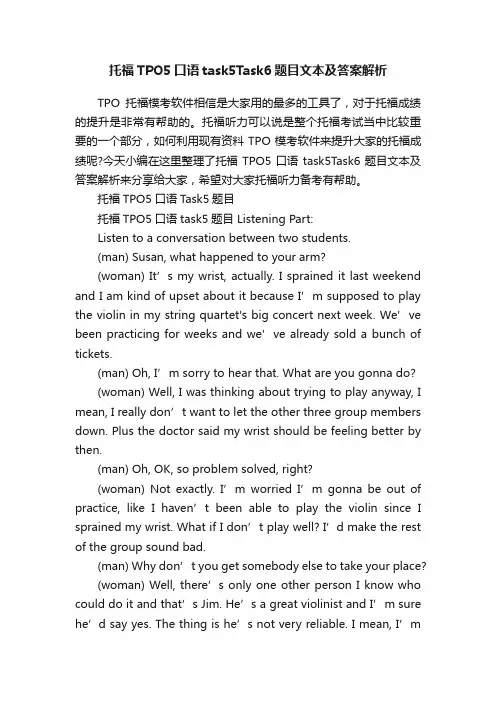 托福 TPO5 口语 task5Task6 题目文本及答案解析

TPO 托福模考软件相信是大家用的最多的工具了，对于托福成绩的提升是非常有帮助的。托福听力可以说是整个托福考试当中比较重要的一个部分，如何利用现有资料 TPO 模考软件来提升大家的托福成绩呢?今天小编在这里整理了托福 TPO5 口语 task5Task6 题目文本及答案解析来分享给大家，希望对大家托福听力备考有帮助。

托福 TPO5 口语 Task5 题目

托福 TPO5 口语 task5 题目 Listening Part:

Listen to a conversation between two students.

(man) Susan, what happened to your arm?

(woman) It’s my wrist, actually. I sprained it last weekend and I am kind of upset about it because I’m supposed to play the violin in my string quartet's big concert next week. We’ve been practicing for weeks and we’ve already sold a bunch of tickets.

(man) Oh, I’m sorry to hear that. What are you gonna do?

(woman) Well, I was thinking about trying to play anyway, I mean, I really don’t want to let the other three group members down. Plus the doctor said my wrist should be feeling better by then.

(man) Oh, OK, so problem solved, right?

(woman) Not exactly. I’m worried I’m gonna be out of practice, like I haven’t been able to play the violin since I sprained my wrist. What if I don’t play well? I’d make the rest of the group sound bad.

(man) Why don’t you get somebody else to take your place?

(woman) Well, there’s only one other person I know who could do it and that’s Jim. He’s a great violinist and I’m sure he’d say yes. The thing is he’s not very reliable. I mean, I’m